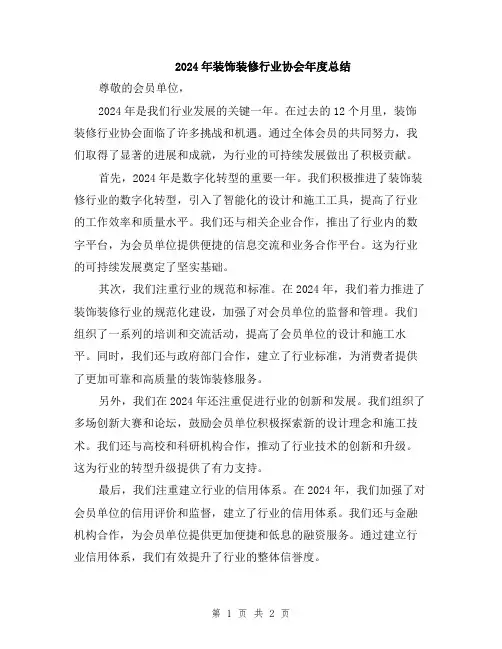 2024年装饰装修行业协会年度总结

尊敬的会员单位，

2024年是我们行业发展的关键一年。在过去的12个月里，装饰装修行业协会面临了许多挑战和机遇。通过全体会员的共同努力，我们取得了显著的进展和成就，为行业的可持续发展做出了积极贡献。

首先，2024年是数字化转型的重要一年。我们积极推进了装饰装修行业的数字化转型，引入了智能化的设计和施工工具，提高了行业的工作效率和质量水平。我们还与相关企业合作，推出了行业内的数字平台，为会员单位提供便捷的信息交流和业务合作平台。这为行业的可持续发展奠定了坚实基础。

其次，我们注重行业的规范和标准。在2024年，我们着力推进了装饰装修行业的规范化建设，加强了对会员单位的监督和管理。我们组织了一系列的培训和交流活动，提高了会员单位的设计和施工水平。同时，我们还与政府部门合作，建立了行业标准，为消费者提供了更加可靠和高质量的装饰装修服务。

另外，我们在2024年还注重促进行业的创新和发展。我们组织了多场创新大赛和论坛，鼓励会员单位积极探索新的设计理念和施工技术。我们还与高校和科研机构合作，推动了行业技术的创新和升级。这为行业的转型升级提供了有力支持。

最后，我们注重建立行业的信用体系。在2024年，我们加强了对会员单位的信用评价和监督，建立了行业的信用体系。我们还与金融机构合作，为会员单位提供更加便捷和低息的融资服务。通过建立行业信用体系，我们有效提升了行业的整体信誉度。

第 1 页 共 2 页